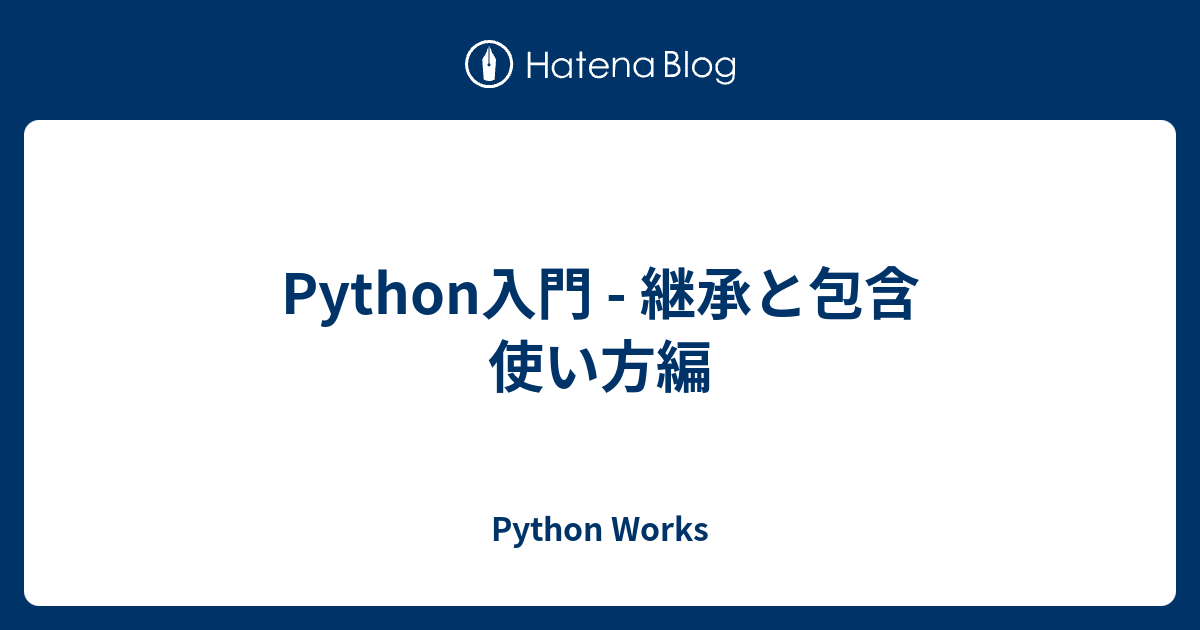 Hatena Blog

Python入門 - 継承と包含
使い方編

Python Works